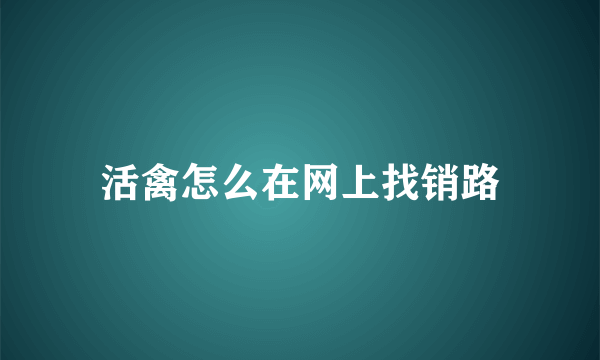 活禽怎么在网上找销路